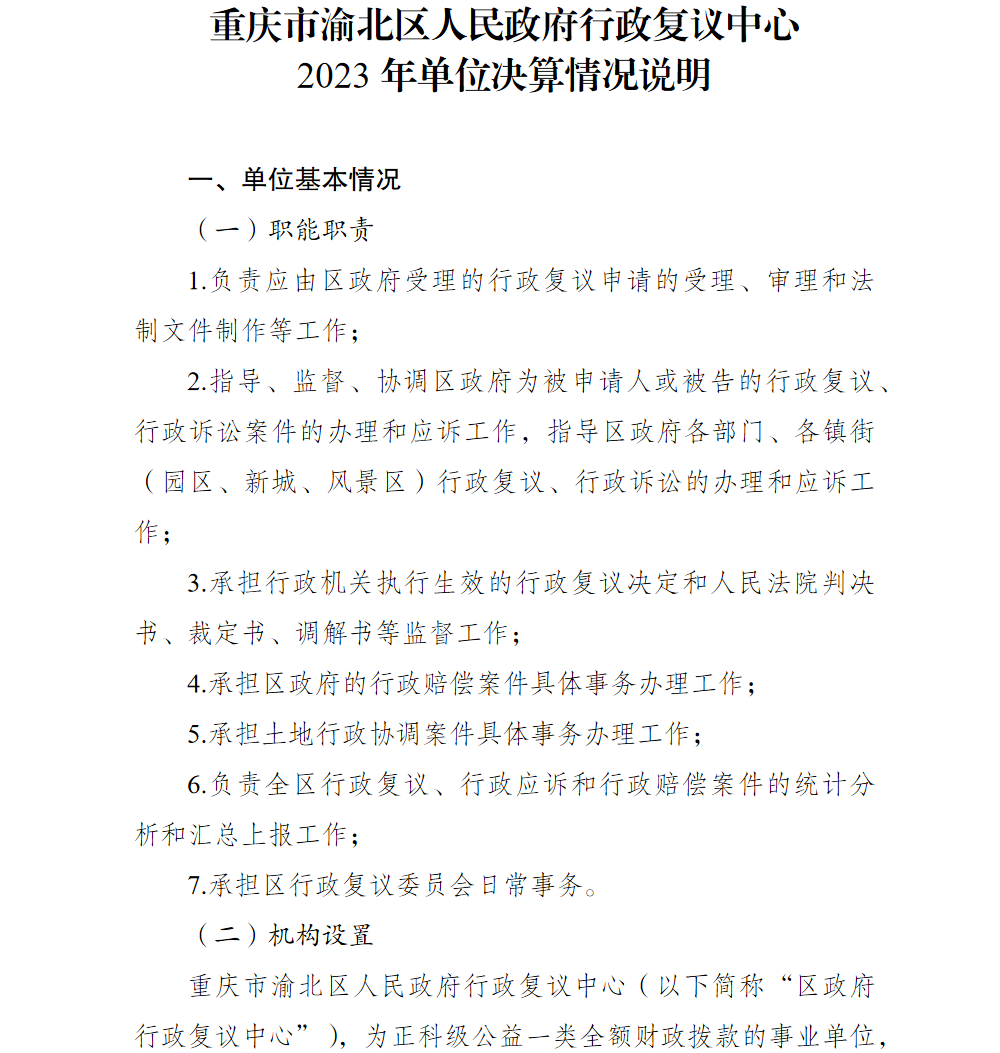 重庆市渝北区人民政府行政复议中心
2023 年单位决算情况说明

一、单位基本情况

（一）职能职责

1.负责应由区政府受理的行政复议申请的受理、审理和法制文件制作等工作；

2.指导、监督、协调区政府为被申请人或被告的行政复议、行政诉讼案件的办理和应诉工作，指导区政府各部门、各镇街（园区、新城、风景区）行政复议、行政诉讼的办理和应诉工作；

3.承担行政机关执行生效的行政复议决定和人民法院判决书、裁定书、调解书等监督工作；

4.承担区政府的行政赔偿案件具体事务办理工作；

5.承担土地行政协调案件具体事务办理工作；

6.负责全区行政复议、行政应诉和行政赔偿案件的统计分析和汇总上报工作；

7.承担区行政复议委员会日常事务。

（二）机构设置

重庆市渝北区人民政府行政复议中心（以下简称“区政府行政复议中心”），为正科级公益一类全额财政拨款的事业单位，